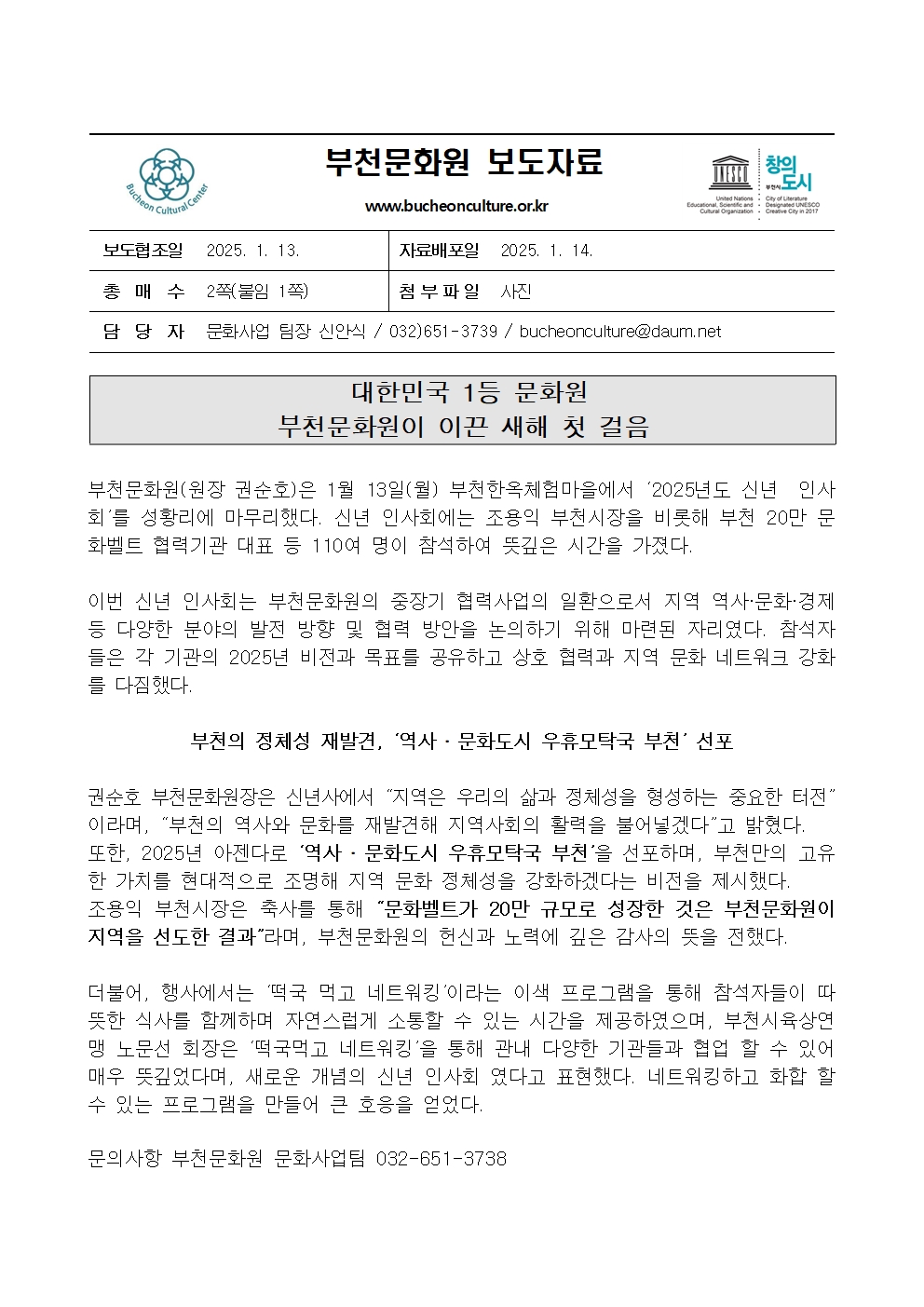 Bucheon Cultural Center

부천문화원 보도자료

www.bucheonculture.or.kr

UNESCO United Nations Educational, Scientific and Cultural Organization

창의도시 부천시 City of Literature Designated UNESCO Creative City in 2017

| 보도협조일 | 2025. 1. 13. | 자료배포일 | 2025. 1. 14. |
|---|---|---|---|
| 총 매 수 | 2쪽(붙임 1쪽) | 첨부파일 | 사진 |
| 담 당 자 | 문화사업 팀장 신안식 / 032)651-3739 / bucheonculture@daum.net | | |

대한민국 1등 문화원
부천문화원이 이끈 새해 첫 걸음

부천문화원(원장 권순호)은 1월 13일(월) 부천한옥체험마을에서 '2025년도 신년 인사회'를 성황리에 마무리했다. 신년 인사회에는 조용익 부천시장을 비롯해 부천 20만 문화벨트 협력기관 대표 등 110여 명이 참석하여 뜻깊은 시간을 가졌다.

이번 신년 인사회는 부천문화원의 중장기 협력사업의 일환으로서 지역 역사·문화·경제 등 다양한 분야의 발전 방향 및 협력 방안을 논의하기 위해 마련된 자리였다. 참석자들은 각 기관의 2025년 비전과 목표를 공유하고 상호 협력과 지역 문화 네트워크 강화를 다짐했다.

부천의 정체성 재발견, '역사 · 문화도시 우휴모탁국 부천' 선포

권순호 부천문화원장은 신년사에서 "지역은 우리의 삶과 정체성을 형성하는 중요한 터전"이라며, "부천의 역사와 문화를 재발견해 지역사회의 활력을 불어넣겠다"고 밝혔다.
또한, 2025년 아젠다로 '역사 · 문화도시 우휴모탁국 부천'을 선포하며, 부천만의 고유한 가치를 현대적으로 조명해 지역 문화 정체성을 강화하겠다는 비전을 제시했다.
조용익 부천시장은 축사를 통해 "문화벨트가 20만 규모로 성장한 것은 부천문화원이 지역을 선도한 결과"라며, 부천문화원의 헌신과 노력에 깊은 감사의 뜻을 전했다.

더불어, 행사에서는 '떡국 먹고 네트워킹'이라는 이색 프로그램을 통해 참석자들이 따뜻한 식사를 함께하며 자연스럽게 소통할 수 있는 시간을 제공하였으며, 부천시육상연맹 노문선 회장은 '떡국먹고 네트워킹'을 통해 관내 다양한 기관들과 협업 할 수 있어 매우 뜻깊었다며, 새로운 개념의 신년 인사회 였다고 표현했다. 네트워킹하고 화합 할 수 있는 프로그램을 만들어 큰 호응을 얻었다.

문의사항 부천문화원 문화사업팀 032-651-3738